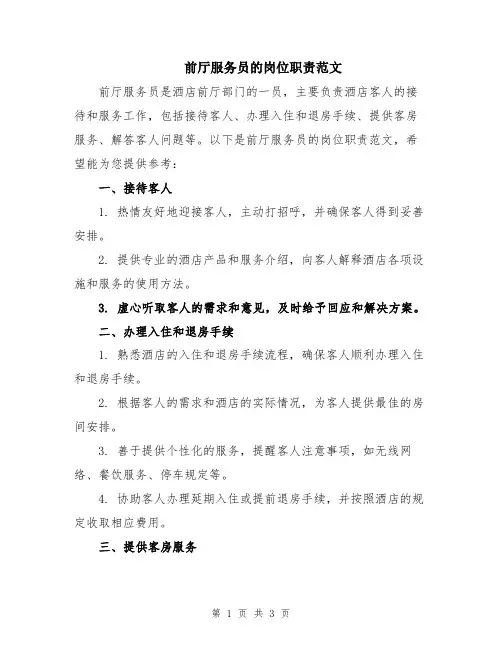 前厅服务员的岗位职责范文

前厅服务员是酒店前厅部门的一员，主要负责酒店客人的接待和服务工作，包括接待客人、办理入住和退房手续、提供客房服务、解答客人问题等。以下是前厅服务员的岗位职责范文，希望能为您提供参考：

一、接待客人

1. 热情友好地迎接客人，主动打招呼，并确保客人得到妥善安排。

2. 提供专业的酒店产品和服务介绍，向客人解释酒店各项设施和服务的使用方法。

3. 虚心听取客人的需求和意见，及时给予回应和解决方案。

二、办理入住和退房手续

1. 熟悉酒店的入住和退房手续流程，确保客人顺利办理入住和退房手续。

2. 根据客人的需求和酒店的实际情况，为客人提供最佳的房间安排。

3. 善于提供个性化的服务，提醒客人注意事项，如无线网络、餐饮服务、停车规定等。

4. 协助客人办理延期入住或提前退房手续，并按照酒店的规定收取相应费用。

三、提供客房服务

第 1 页 共 3 页